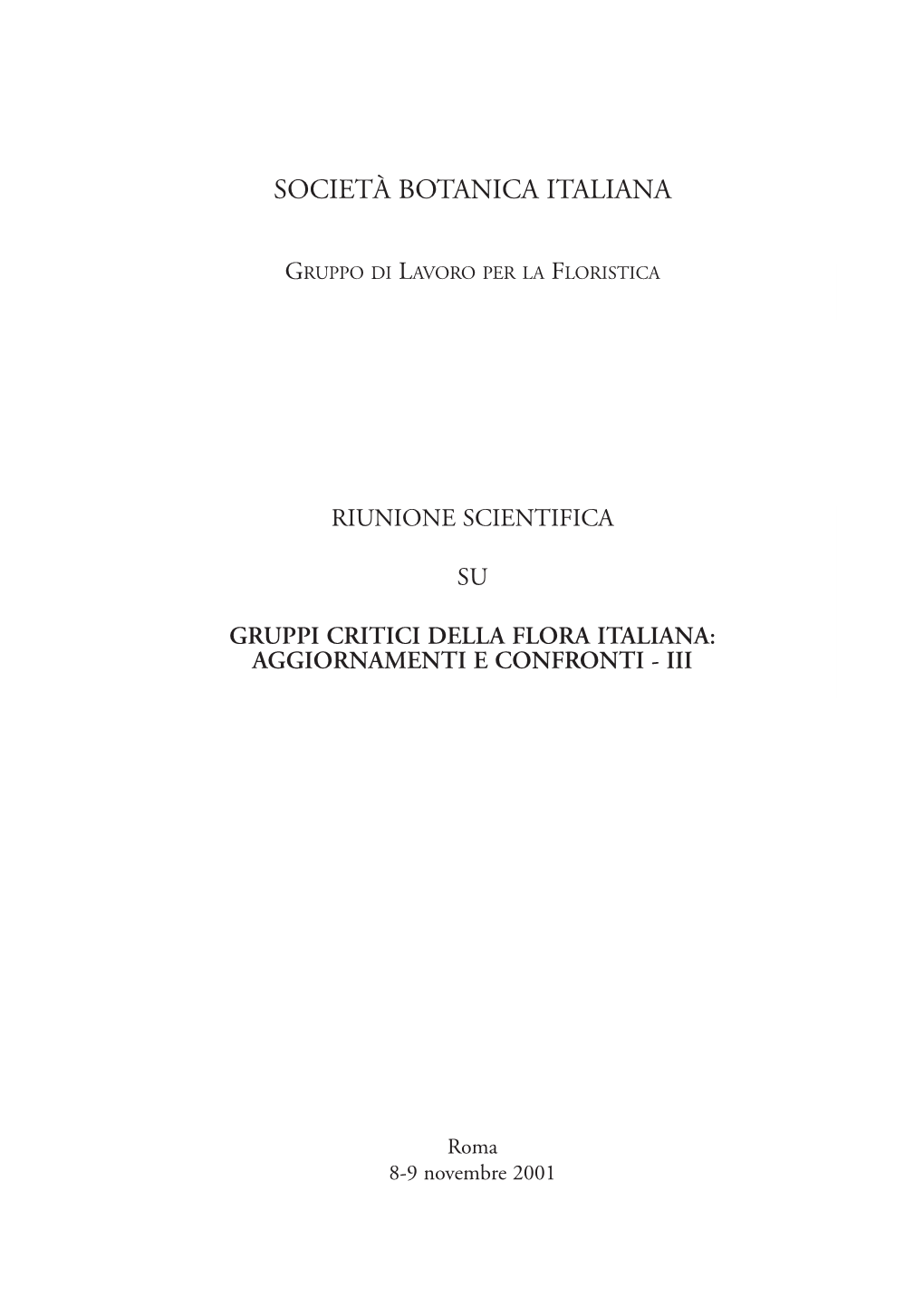 SOCIETÀ BOTANICA ITALIANA

GRUPPO DI LAVORO PER LA FLORISTICA

RIUNIONE SCIENTIFICA

SU

GRUPPI CRITICI DELLA FLORA ITALIANA: AGGIORNAMENTI E CONFRONTI - III

Roma
8-9 novembre 2001